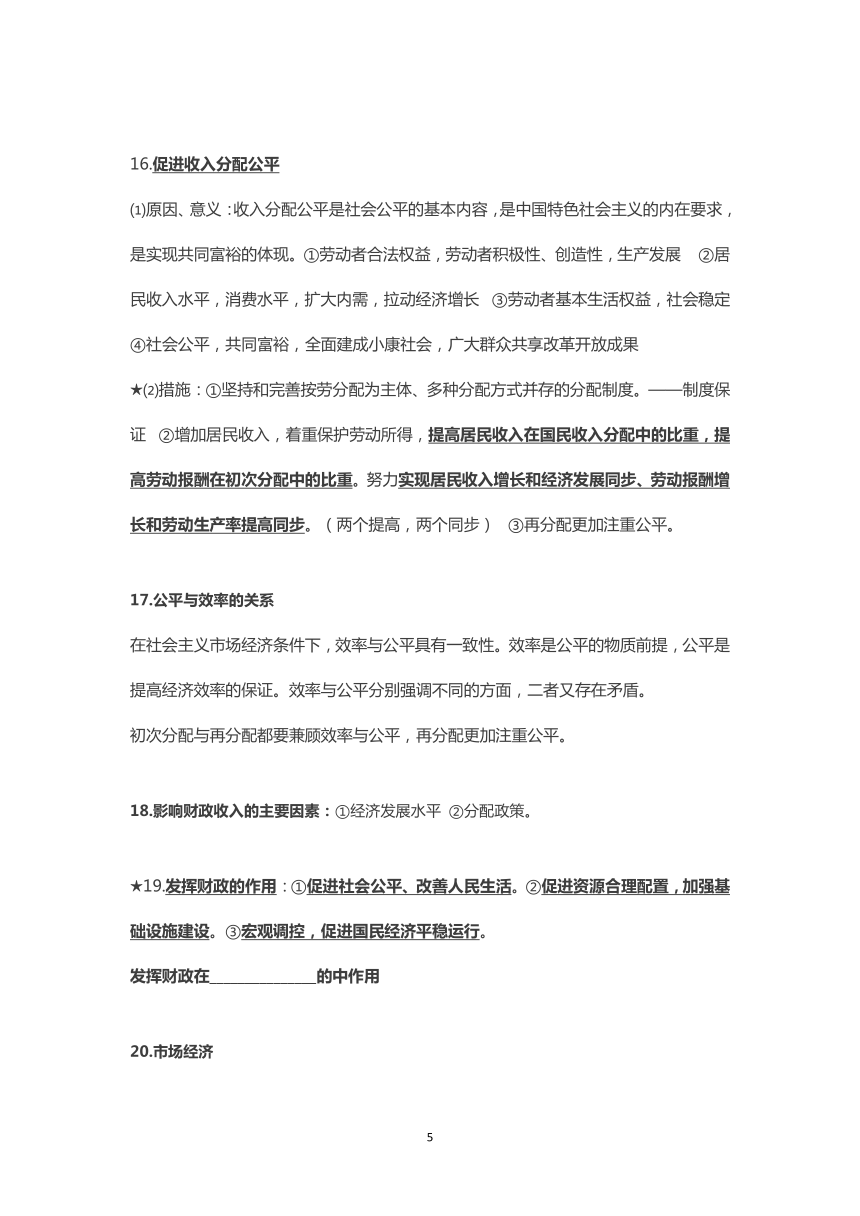 16.促进收入分配公平

⑴原因、意义：收入分配公平是社会公平的基本内容，是中国特色社会主义的内在要求，是实现共同富裕的体现。①劳动者合法权益，劳动者积极性、创造性，生产发展 ②居民收入水平，消费水平，扩大内需，拉动经济增长 ③劳动者基本生活权益，社会稳定 ④社会公平，共同富裕，全面建成小康社会，广大群众共享改革开放成果

★⑵措施：①坚持和完善按劳分配为主体、多种分配方式并存的分配制度。——制度保证 ②增加居民收入，着重保护劳动所得，提高居民收入在国民收入分配中的比重，提高劳动报酬在初次分配中的比重。努力实现居民收入增长和经济发展同步、劳动报酬增长和劳动生产率提高同步。（两个提高，两个同步） ③再分配更加注重公平。

17.公平与效率的关系

在社会主义市场经济条件下，效率与公平具有一致性。效率是公平的物质前提，公平是提高经济效率的保证。效率与公平分别强调不同的方面，二者又存在矛盾。

初次分配与再分配都要兼顾效率与公平，再分配更加注重公平。

18.影响财政收入的主要因素：①经济发展水平 ②分配政策。

★19.发挥财政的作用：①促进社会公平、改善人民生活。②促进资源合理配置，加强基础设施建设。③宏观调控，促进国民经济平稳运行。

发挥财政在______________的中作用

20.市场经济

5